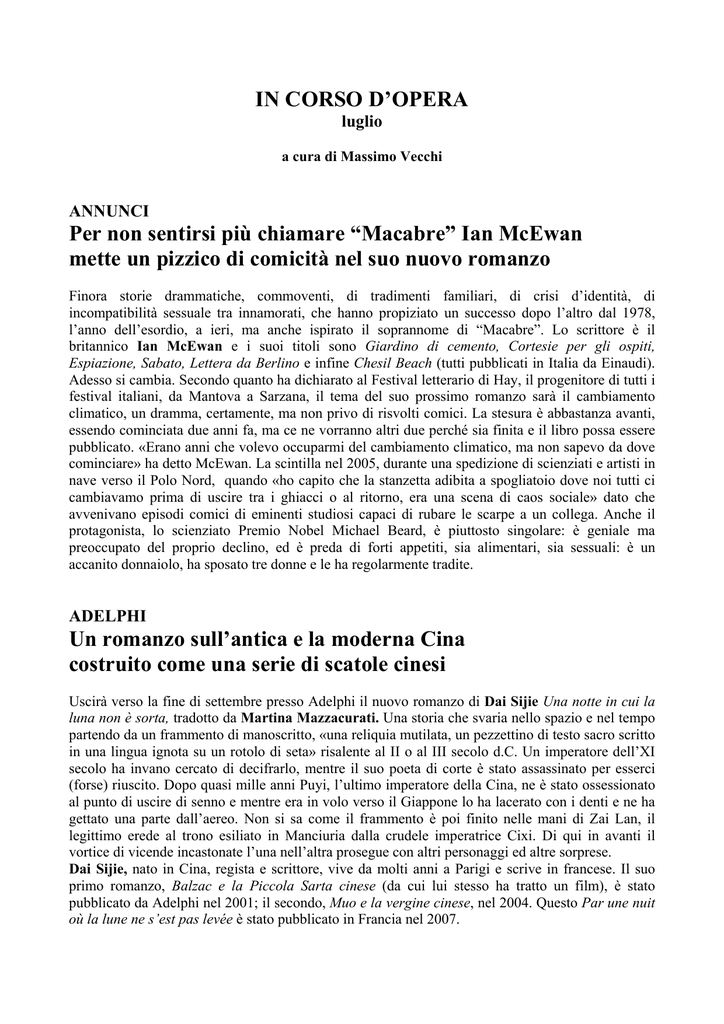 IN CORSO D'OPERA
luglio

a cura di Massimo Vecchi

ANNUNCI
Per non sentirsi più chiamare "Macabre" Ian McEwan mette un pizzico di comicità nel suo nuovo romanzo

Finora storie drammatiche, commoventi, di tradimenti familiari, di crisi d'identità, di incompatibilità sessuale tra innamorati, che hanno propiziato un successo dopo l'altro dal 1978, l'anno dell'esordio, a ieri, ma anche ispirato il soprannome di "Macabre". Lo scrittore è il britannico Ian McEwan e i suoi titoli sono Giardino di cemento, Cortesie per gli ospiti, Espiazione, Sabato, Lettera da Berlino e infine Chesil Beach (tutti pubblicati in Italia da Einaudi). Adesso si cambia. Secondo quanto ha dichiarato al Festival letterario di Hay, il progenitore di tutti i festival italiani, da Mantova a Sarzana, il tema del suo prossimo romanzo sarà il cambiamento climatico, un dramma, certamente, ma non privo di risvolti comici. La stesura è abbastanza avanti, essendo cominciata due anni fa, ma ce ne vorranno altri due perché sia finita e il libro possa essere pubblicato. «Erano anni che volevo occuparmi del cambiamento climatico, ma non sapevo da dove cominciare» ha detto McEwan. La scintilla nel 2005, durante una spedizione di scienziati e artisti in nave verso il Polo Nord, quando «ho capito che la stanzetta adibita a spogliatoio dove noi tutti ci cambiavamo prima di uscire tra i ghiacci o al ritorno, era una scena di caos sociale» dato che avvenivano episodi comici di eminenti studiosi capaci di rubare le scarpe a un collega. Anche il protagonista, lo scienziato Premio Nobel Michael Beard, è piuttosto singolare: è geniale ma preoccupato del proprio declino, ed è preda di forti appetiti, sia alimentari, sia sessuali: è un accanito donnaiolo, ha sposato tre donne e le ha regolarmente tradite.

ADELPHI
Un romanzo sull'antica e la moderna Cina costruito come una serie di scatole cinesi

Uscirà verso la fine di settembre presso Adelphi il nuovo romanzo di Dai Sijie Una notte in cui la luna non è sorta, tradotto da Martina Mazzacurati. Una storia che svaria nello spazio e nel tempo partendo da un frammento di manoscritto, «una reliquia mutilata, un pezzettino di testo sacro scritto in una lingua ignota su un rotolo di seta» risalente al II o al III secolo d.C. Un imperatore dell'XI secolo ha invano cercato di decifrarlo, mentre il suo poeta di corte è stato assassinato per esserci (forse) riuscito. Dopo quasi mille anni Puyi, l'ultimo imperatore della Cina, ne è stato ossessionato al punto di uscire di senno e mentre era in volo verso il Giappone lo ha lacerato con i denti e ne ha gettato una parte dall'aereo. Non si sa come il frammento è poi finito nelle mani di Zai Lan, il legittimo erede al trono esiliato in Manciuria dalla crudele imperatrice Cixi. Di qui in avanti il vortice di vicende incastonate l'una nell'altra prosegue con altri personaggi ed altre sorprese.
Dai Sijie, nato in Cina, regista e scrittore, vive da molti anni a Parigi e scrive in francese. Il suo primo romanzo, Balzac e la Piccola Sarta cinese (da cui lui stesso ha tratto un film), è stato pubblicato da Adelphi nel 2001; il secondo, Muo e la vergine cinese, nel 2004. Questo Par une nuit où la lune ne s'est pas levée è stato pubblicato in Francia nel 2007.